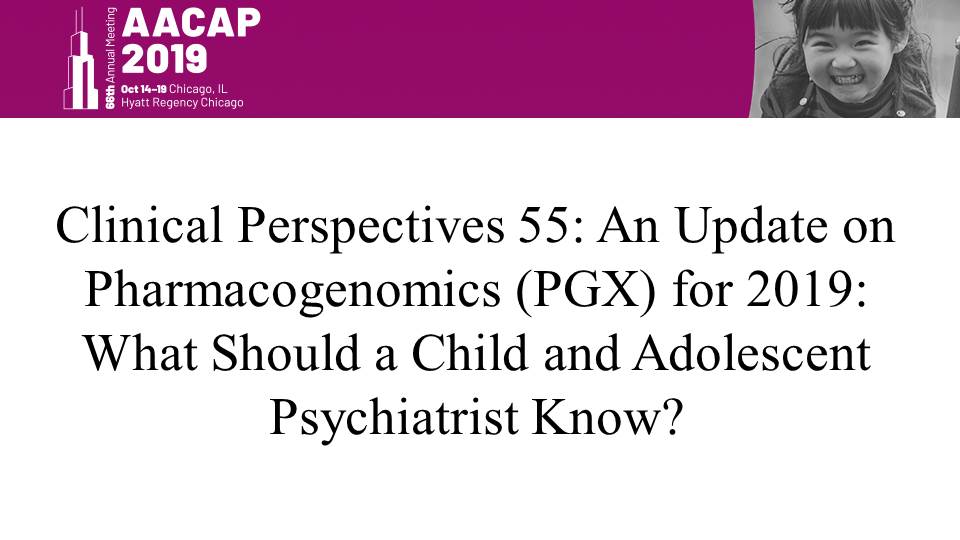 66th Annual Meeting
AACAP
2019
Oct 14–19 Chicago, IL
Hyatt Regency Chicago

Clinical Perspectives 55: An Update on Pharmacogenomics (PGX) for 2019: What Should a Child and Adolescent Psychiatrist Know?